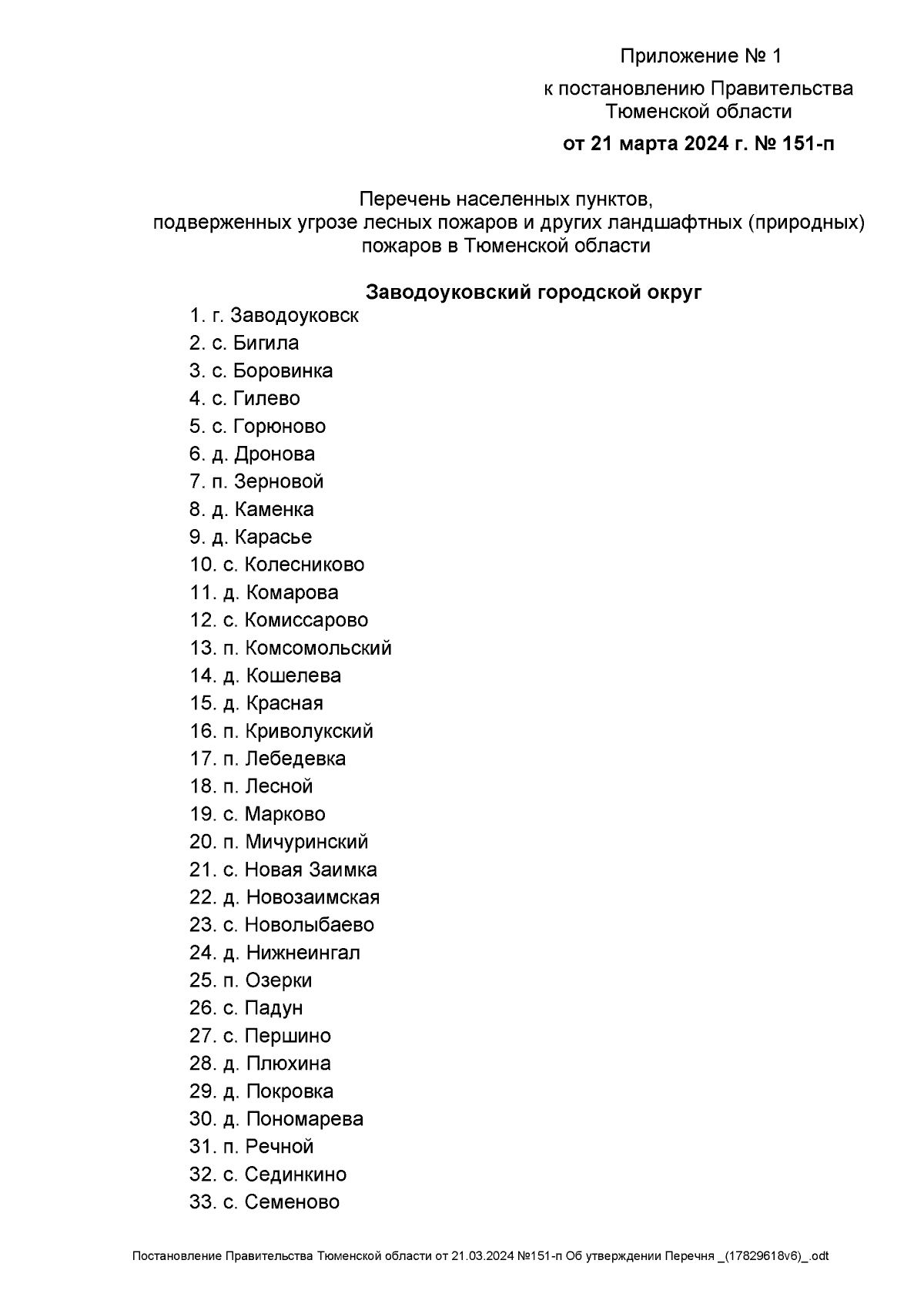 Приложение № 1
к постановлению Правительства Тюменской области
от 21 марта 2024 г. № 151-п

Перечень населенных пунктов, подверженных угрозе лесных пожаров и других ландшафтных (природных) пожаров в Тюменской области

Заводоуковский городской округ
1. г. Заводоуковск
2. с. Бигила
3. с. Боровинка
4. с. Гилево
5. с. Горюново
6. д. Дронова
7. п. Зерновой
8. д. Каменка
9. д. Карасье
10. с. Колесниково
11. д. Комарова
12. с. Комиссарово
13. п. Комсомольский
14. д. Кошелева
15. д. Красная
16. п. Криволукский
17. п. Лебедевка
18. п. Лесной
19. с. Марково
20. п. Мичуринский
21. с. Новая Заимка
22. д. Новозаимская
23. с. Новолыбаево
24. д. Нижнеингал
25. п. Озерки
26. с. Падун
27. с. Першино
28. д. Плюхина
29. д. Покровка
30. д. Пономарева
31. п. Речной
32. с. Сединкино
33. с. Семеново

Постановление Правительства Тюменской области от 21.03.2024 №151-п Об утверждении Перечня _(17829618v6)_.odt